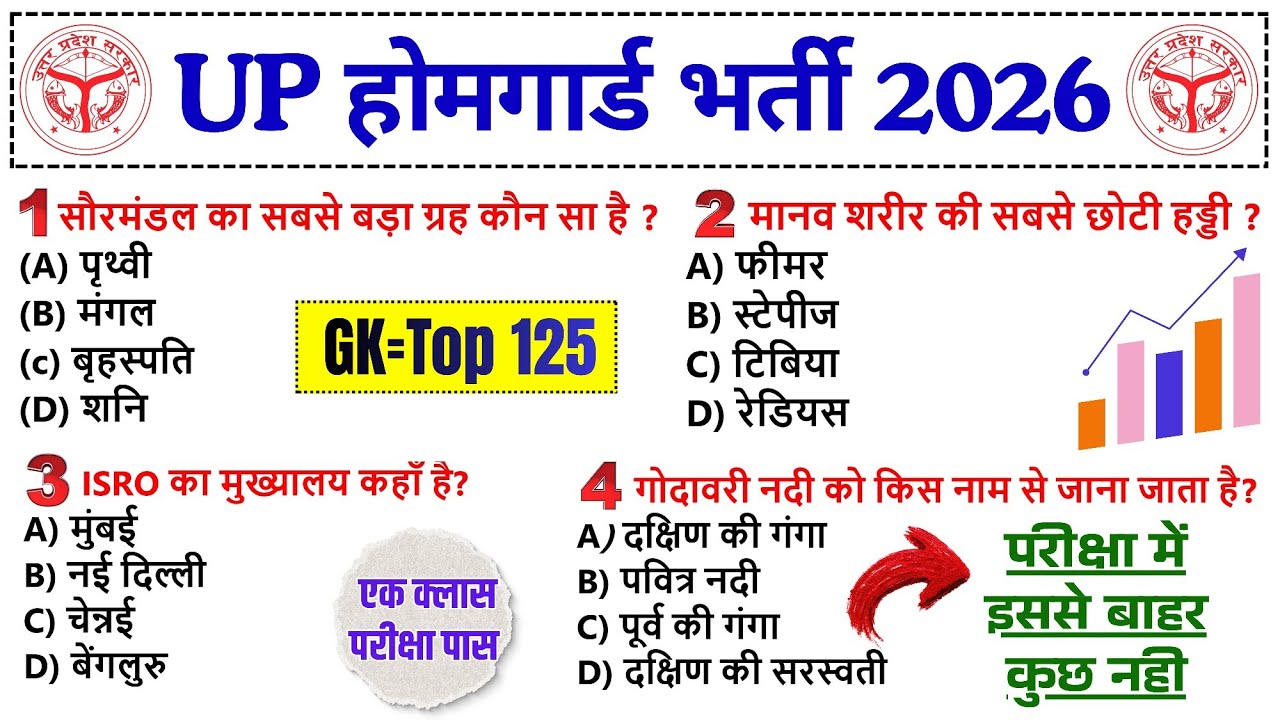 उत्तर प्रदेश सरकार

UP होमगार्ड भर्ती 2026

उत्तर प्रदेश सरकार

1 सौरमंडल का सबसे बड़ा ग्रह कौन सा है ?
(A) पृथ्वी
(B) मंगल
(c) बृहस्पति
(D) शनि

GK=Top 125

2 मानव शरीर की सबसे छोटी हड्डी ?
A) फीमर
B) स्टेपीज
C) टिबिया
D) रेडियस

3 ISRO का मुख्यालय कहाँ है?
A) मुंबई
B) नई दिल्ली
C) चेन्नई
D) बेंगलुरु

एक क्लास परीक्षा पास

4 गोदावरी नदी को किस नाम से जाना जाता है?
A) दक्षिण की गंगा
B) पवित्र नदी
C) पूर्व की गंगा
D) दक्षिण की सरस्वती

परीक्षा में इससे बाहर कुछ नही